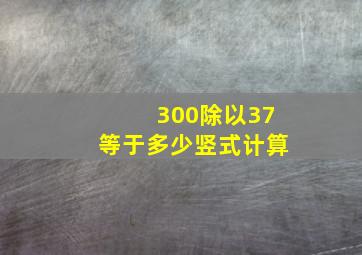 300除以37
等于多少竖式计算